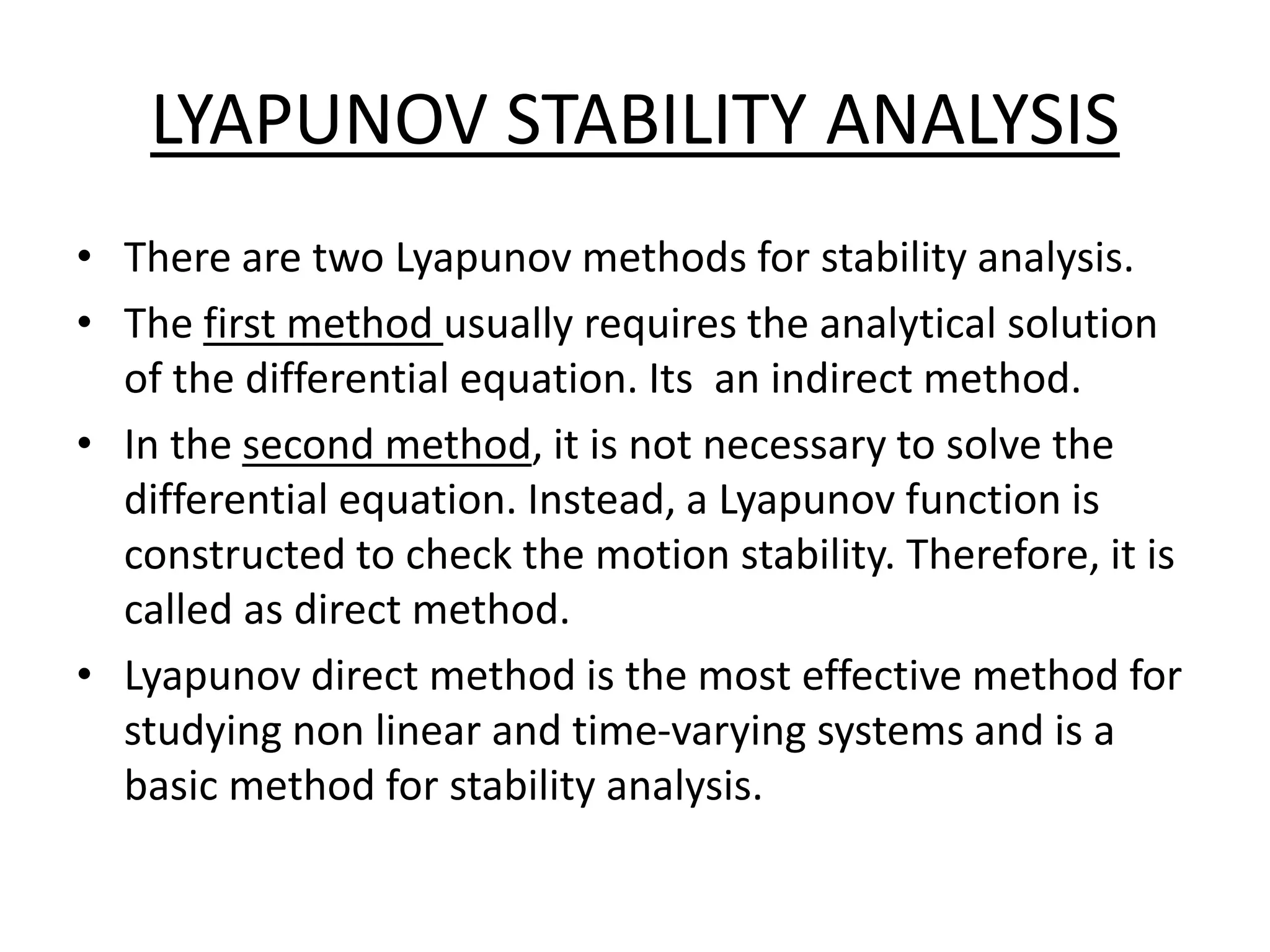 LYAPUNOV STABILITY ANALYSIS

• There are two Lyapunov methods for stability analysis.

• The first method usually requires the analytical solution of the differential equation. Its an indirect method.

• In the second method, it is not necessary to solve the differential equation. Instead, a Lyapunov function is constructed to check the motion stability. Therefore, it is called as direct method.

• Lyapunov direct method is the most effective method for studying non linear and time-varying systems and is a basic method for stability analysis.